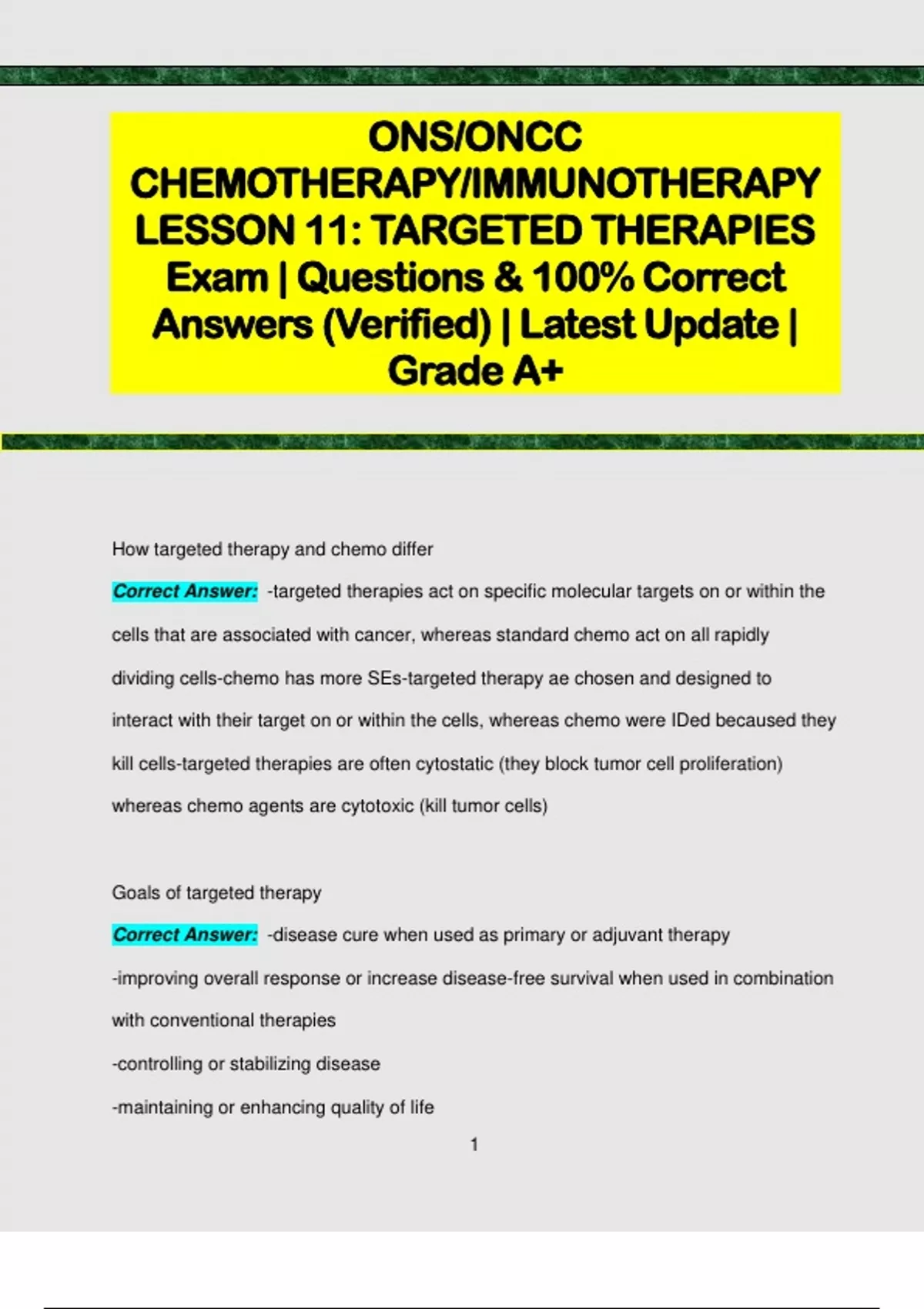 ONS/ONCC CHEMOTHERAPY/IMMUNOTHERAPY LESSON 11: TARGETED THERAPIES Exam | Questions & 100% Correct Answers (Verified) | Latest Update | Grade A+

How targeted therapy and chemo differ

Correct Answer: -targeted therapies act on specific molecular targets on or within the cells that are associated with cancer, whereas standard chemo act on all rapidly dividing cells-chemo has more SEs-targeted therapy ae chosen and designed to interact with their target on or within the cells, whereas chemo were IDed becaused they kill cells-targeted therapies are often cytostatic (they block tumor cell proliferation) whereas chemo agents are cytotoxic (kill tumor cells)

Goals of targeted therapy

Correct Answer: -disease cure when used as primary or adjuvant therapy

-improving overall response or increase disease-free survival when used in combination with conventional therapies

-controlling or stabilizing disease

-maintaining or enhancing quality of life

1